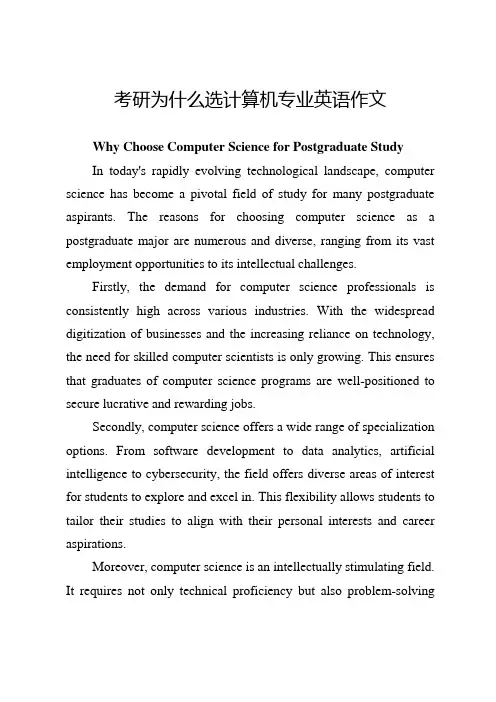 考研为什么选计算机专业英语作文

Why Choose Computer Science for Postgraduate Study

In today's rapidly evolving technological landscape, computer science has become a pivotal field of study for many postgraduate aspirants. The reasons for choosing computer science as a postgraduate major are numerous and diverse, ranging from its vast employment opportunities to its intellectual challenges.

Firstly, the demand for computer science professionals is consistently high across various industries. With the widespread digitization of businesses and the increasing reliance on technology, the need for skilled computer scientists is only growing. This ensures that graduates of computer science programs are well-positioned to secure lucrative and rewarding jobs.

Secondly, computer science offers a wide range of specialization options. From software development to data analytics, artificial intelligence to cybersecurity, the field offers diverse areas of interest for students to explore and excel in. This flexibility allows students to tailor their studies to align with their personal interests and career aspirations.

Moreover, computer science is an intellectually stimulating field. It requires not only technical proficiency but also problem-solving